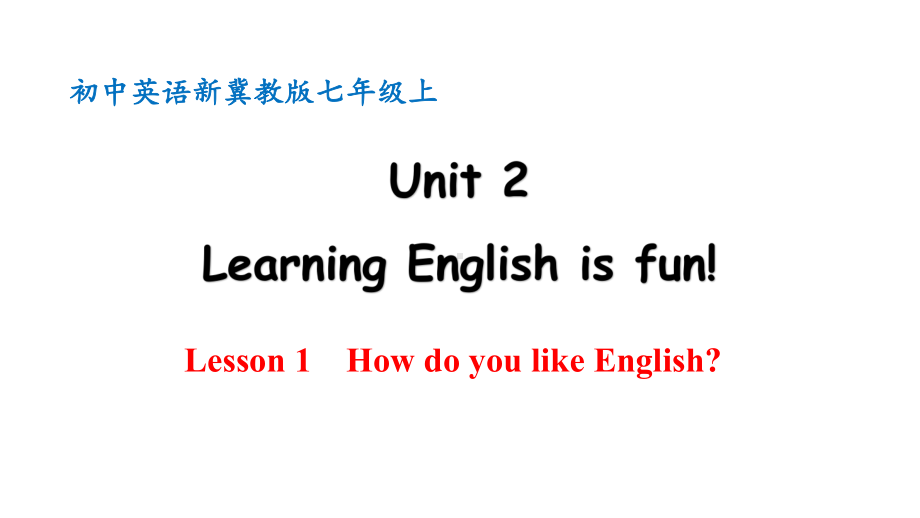 初中英语新冀教版七年级上

Unit 2

Learning English is fun!

Lesson 1 How do you like English?